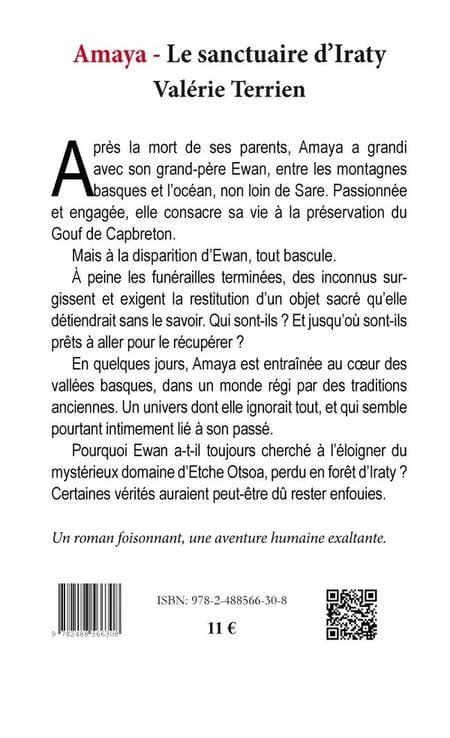 Amaya - Le sanctuaire d'Iraty
Valérie Terrien

Après la mort de ses parents, Amaya a grandi avec son grand-père Ewan, entre les montagnes basques et l'océan, non loin de Sare. Passionnée et engagée, elle consacre sa vie à la préservation du Gouf de Capbreton.

Mais à la disparition d'Ewan, tout bascule.

À peine les funérailles terminées, des inconnus surgissent et exigent la restitution d'un objet sacré qu'elle détiendrait sans le savoir. Qui sont-ils ? Et jusqu'où sont-ils prêts à aller pour le récupérer ?

En quelques jours, Amaya est entraînée au cœur des vallées basques, dans un monde régi par des traditions anciennes. Un univers dont elle ignorait tout, et qui semble pourtant intimement lié à son passé.

Pourquoi Ewan a-t-il toujours cherché à l'éloigner du mystérieux domaine d'Etche Otsoa, perdu en forêt d'Iraty ? Certaines vérités auraient peut-être dû rester enfouies.

Un roman foisonnant, une aventure humaine exaltante.

9 782488 566308

ISBN: 978-2-488566-30-8

11 €